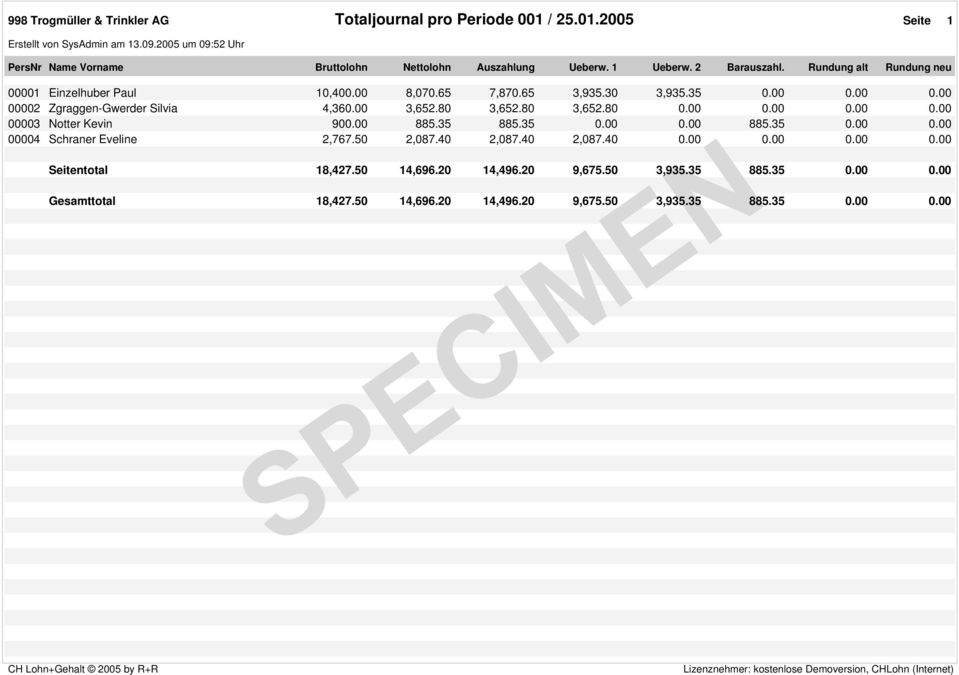 998 Trogmüller & Trinkler AG

Totaljournal pro Periode 001 / 25.01.2005

Seite 1

Erstellt von SysAdmin am 13.09.2005 um 09:52 Uhr

| PersNr | Name Vorname | Bruttolohn | Nettolohn | Auszahlung | Ueberw. 1 | Ueberw. 2 | Barauszahl. | Rundung alt | Rundung neu |
|---|---|---|---|---|---|---|---|---|---|
| 00001 | Einzelhuber Paul | 10,400.00 | 8,070.65 | 7,870.65 | 3,935.30 | 3,935.35 | 0.00 | 0.00 | 0.00 |
| 00002 | Zgraggen-Gwerder Silvia | 4,360.00 | 3,652.80 | 3,652.80 | 3,652.80 | 0.00 | 0.00 | 0.00 | 0.00 |
| 00003 | Notter Kevin | 900.00 | 885.35 | 885.35 | 0.00 | 0.00 | 885.35 | 0.00 | 0.00 |
| 00004 | Schraner Eveline | 2,767.50 | 2,087.40 | 2,087.40 | 2,087.40 | 0.00 | 0.00 | 0.00 | 0.00 |
| | Seitentotal | 18,427.50 | 14,696.20 | 14,496.20 | 9,675.50 | 3,935.35 | 885.35 | 0.00 | 0.00 |
| | Gesamttotal | 18,427.50 | 14,696.20 | 14,496.20 | 9,675.50 | 3,935.35 | 885.35 | 0.00 | 0.00 |

SPECIMEN

CH Lohn+Gehalt © 2005 by R+R

Lizenznehmer: kostenlose Demoversion, CHLohn (Internet)